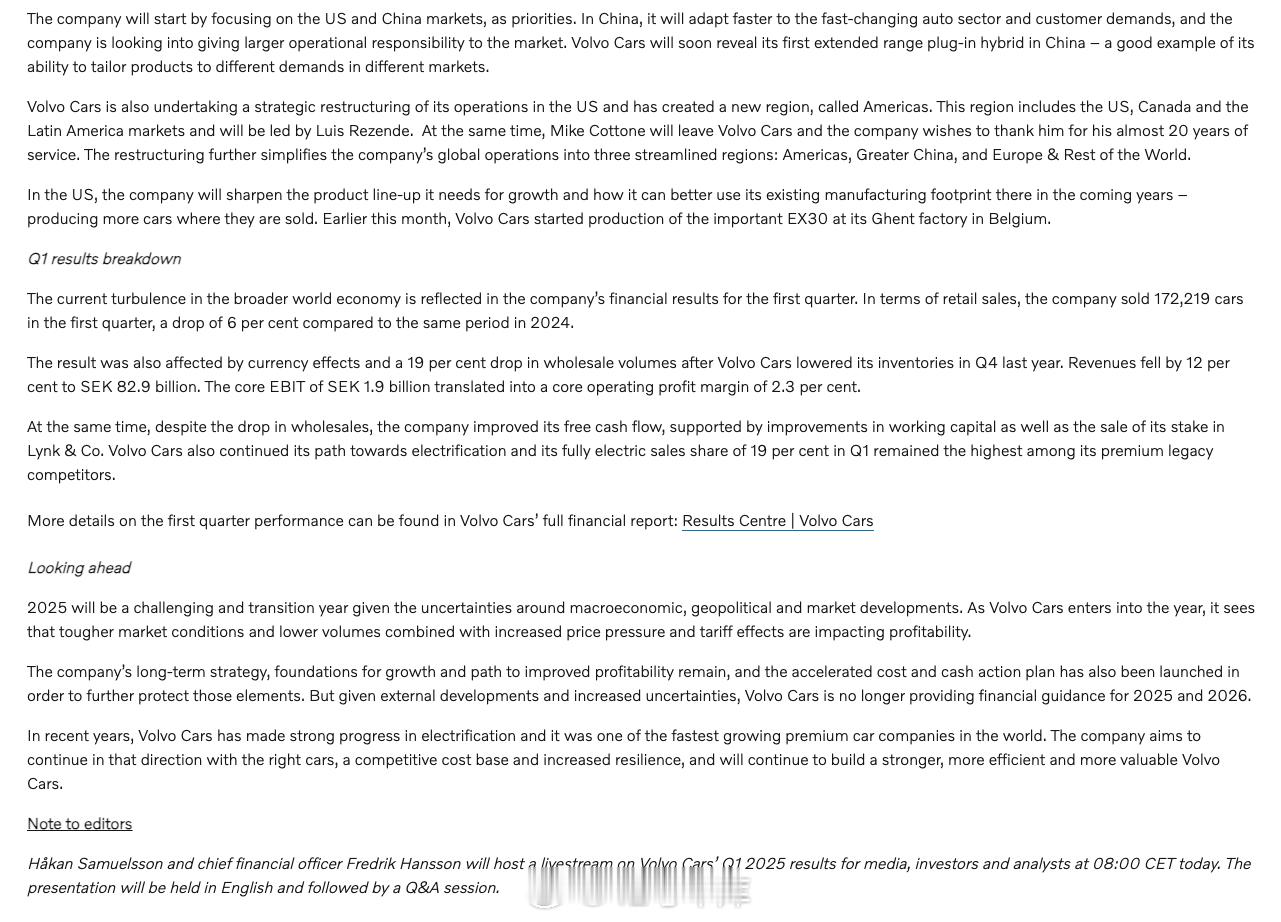 The company will start by focusing on the US and China markets, as priorities. In China, it will adapt faster to the fast-changing auto sector and customer demands, and the company is looking into giving larger operational responsibility to the market. Volvo Cars will soon reveal its first extended range plug-in hybrid in China – a good example of its ability to tailor products to different demands in different markets.

Volvo Cars is also undertaking a strategic restructuring of its operations in the US and has created a new region, called Americas. This region includes the US, Canada and the Latin America markets and will be led by Luis Rezende. At the same time, Mike Cottone will leave Volvo Cars and the company wishes to thank him for his almost 20 years of service. The restructuring further simplifies the company's global operations into three streamlined regions: Americas, Greater China, and Europe & Rest of the World.

In the US, the company will sharpen the product line-up it needs for growth and how it can better use its existing manufacturing footprint there in the coming years – producing more cars where they are sold. Earlier this month, Volvo Cars started production of the important EX30 at its Ghent factory in Belgium.

Q1 results breakdown

The current turbulence in the broader world economy is reflected in the company's financial results for the first quarter. In terms of retail sales, the company sold 172,219 cars in the first quarter, a drop of 6 per cent compared to the same period in 2024.

The result was also affected by currency effects and a 19 per cent drop in wholesale volumes after Volvo Cars lowered its inventories in Q4 last year. Revenues fell by 12 per cent to SEK 82.9 billion. The core EBIT of SEK 1.9 billion translated into a core operating profit margin of 2.3 per cent.

At the same time, despite the drop in wholesales, the company improved its free cash flow, supported by improvements in working capital as well as the sale of its stake in Lynk & Co. Volvo Cars also continued its path towards electrification and its fully electric sales share of 19 per cent in Q1 remained the highest among its premium legacy competitors.

More details on the first quarter performance can be found in Volvo Cars' full financial report: Results Centre | Volvo Cars

Looking ahead

2025 will be a challenging and transition year given the uncertainties around macroeconomic, geopolitical and market developments. As Volvo Cars enters into the year, it sees that tougher market conditions and lower volumes combined with increased price pressure and tariff effects are impacting profitability.

The company's long-term strategy, foundations for growth and path to improved profitability remain, and the accelerated cost and cash action plan has also been launched in order to further protect those elements. But given external developments and increased uncertainties, Volvo Cars is no longer providing financial guidance for 2025 and 2026.

In recent years, Volvo Cars has made strong progress in electrification and it was one of the fastest growing premium car companies in the world. The company aims to continue in that direction with the right cars, a competitive cost base and increased resilience, and will continue to build a stronger, more efficient and more valuable Volvo Cars.

Note to editors

Håkan Samuelsson and chief financial officer Fredrik Hansson will host a livestream on Volvo Cars' Q1 2025 results for media, investors and analysts at 08:00 CET today. The presentation will be held in English and followed by a Q&A session.